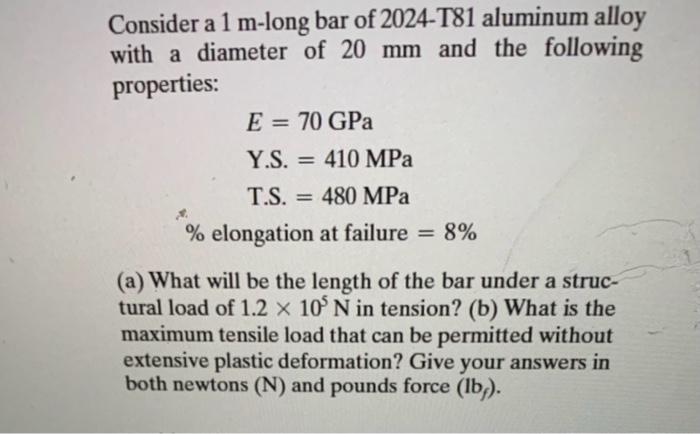 Consider a 1 m-long bar of 2024-T81 aluminum alloy with a diameter of 20 mm and the following properties:

$E = 70$ GPa

Y.S. $= 410$ MPa

T.S. $= 480$ MPa

% elongation at failure $= 8\%$

(a) What will be the length of the bar under a structural load of $1.2 \times 10^5$ N in tension? (b) What is the maximum tensile load that can be permitted without extensive plastic deformation? Give your answers in both newtons (N) and pounds force ($lb_f$).